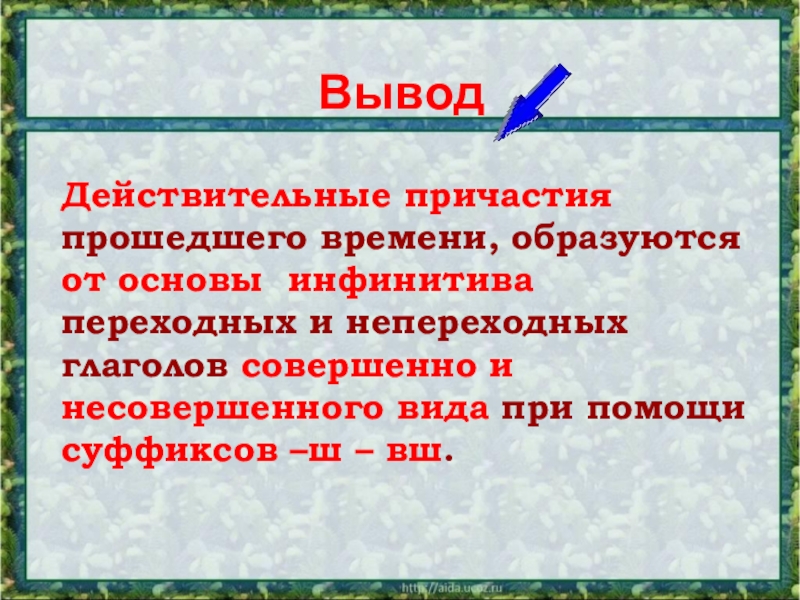 Вывод

Действительные причастия прошедшего времени, образуются от основы инфинитива переходных и непереходных глаголов совершенно и несовершенного вида при помощи суффиксов –ш – вш.

http://aida.ucoz.ru